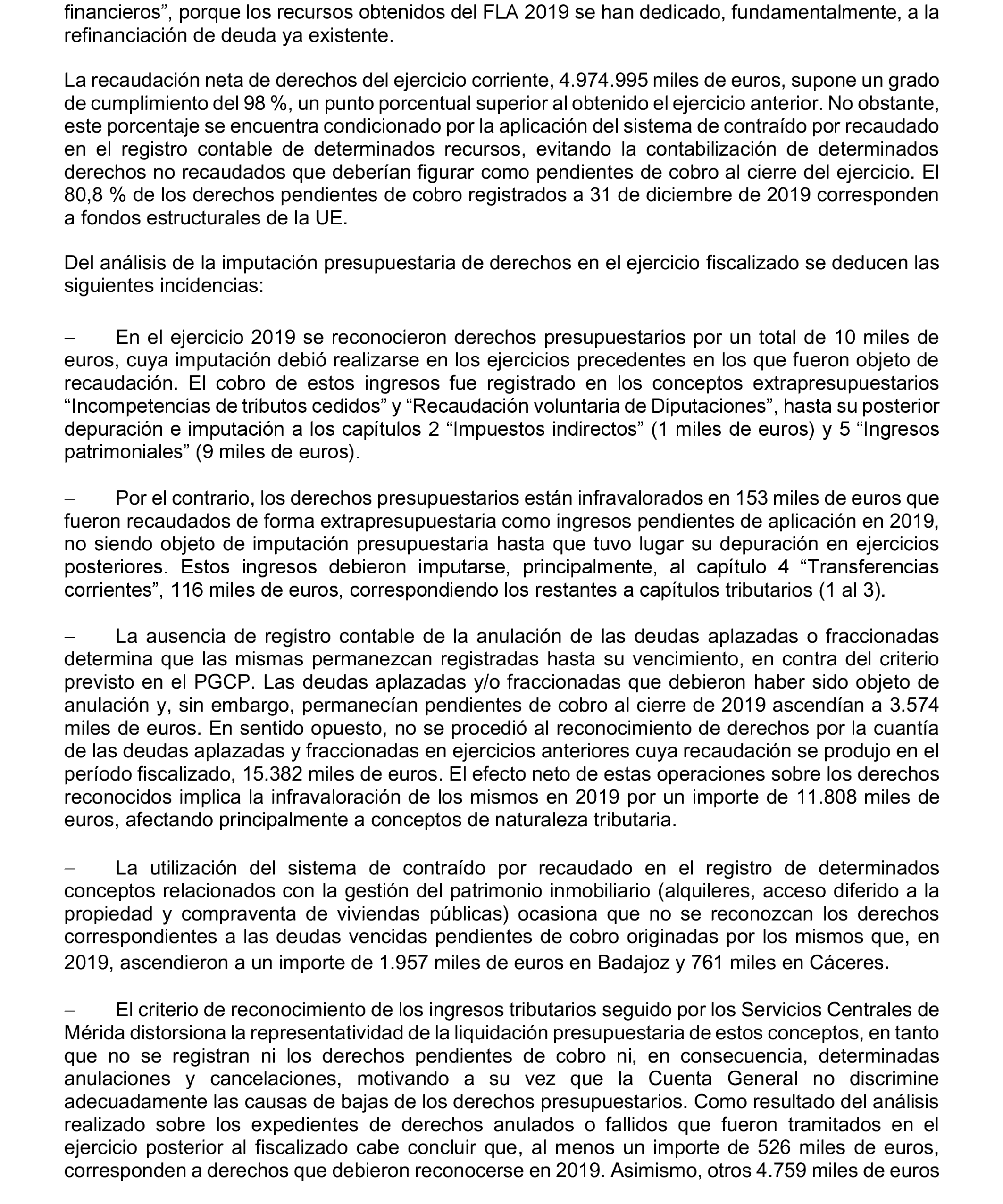 financieros”, porque los recursos obtenidos del FLA 2019 se han dedicado, fundamentalmente, a la refinanciación de deuda ya existente.

La recaudación neta de derechos del ejercicio corriente, 4.974.995 miles de euros, supone un grado de cumplimiento del 98 %, un punto porcentual superior al obtenido el ejercicio anterior. No obstante, este porcentaje se encuentra condicionado por la aplicación del sistema de contraído por recaudado en el registro contable de determinados recursos, evitando la contabilización de determinados derechos no recaudados que deberían figurar como pendientes de cobro al cierre del ejercicio. El 80,8 % de los derechos pendientes de cobro registrados a 31 de diciembre de 2019 corresponden a fondos estructurales de la UE.

Del análisis de la imputación presupuestaria de derechos en el ejercicio fiscalizado se deducen las siguientes incidencias:

– En el ejercicio 2019 se reconocieron derechos presupuestarios por un total de 10 miles de euros, cuya imputación debió realizarse en los ejercicios precedentes en los que fueron objeto de recaudación. El cobro de estos ingresos fue registrado en los conceptos extrapresupuestarios “Incompetencias de tributos cedidos” y “Recaudación voluntaria de Diputaciones”, hasta su posterior depuración e imputación a los capítulos 2 “Impuestos indirectos” (1 miles de euros) y 5 “Ingresos patrimoniales” (9 miles de euros).

– Por el contrario, los derechos presupuestarios están infravalorados en 153 miles de euros que fueron recaudados de forma extrapresupuestaria como ingresos pendientes de aplicación en 2019, no siendo objeto de imputación presupuestaria hasta que tuvo lugar su depuración en ejercicios posteriores. Estos ingresos debieron imputarse, principalmente, al capítulo 4 “Transferencias corrientes”, 116 miles de euros, correspondiendo los restantes a capítulos tributarios (1 al 3).

– La ausencia de registro contable de la anulación de las deudas aplazadas o fraccionadas determina que las mismas permanezcan registradas hasta su vencimiento, en contra del criterio previsto en el PGCP. Las deudas aplazadas y/o fraccionadas que debieron haber sido objeto de anulación y, sin embargo, permanecían pendientes de cobro al cierre de 2019 ascendían a 3.574 miles de euros. En sentido opuesto, no se procedió al reconocimiento de derechos por la cuantía de las deudas aplazadas y fraccionadas en ejercicios anteriores cuya recaudación se produjo en el período fiscalizado, 15.382 miles de euros. El efecto neto de estas operaciones sobre los derechos reconocidos implica la infravaloración de los mismos en 2019 por un importe de 11.808 miles de euros, afectando principalmente a conceptos de naturaleza tributaria.

– La utilización del sistema de contraído por recaudado en el registro de determinados conceptos relacionados con la gestión del patrimonio inmobiliario (alquileres, acceso diferido a la propiedad y compraventa de viviendas públicas) ocasiona que no se reconozcan los derechos correspondientes a las deudas vencidas pendientes de cobro originadas por los mismos que, en 2019, ascendieron a un importe de 1.957 miles de euros en Badajoz y 761 miles en Cáceres.

– El criterio de reconocimiento de los ingresos tributarios seguido por los Servicios Centrales de Mérida distorsiona la representatividad de la liquidación presupuestaria de estos conceptos, en tanto que no se registran ni los derechos pendientes de cobro ni, en consecuencia, determinadas anulaciones y cancelaciones, motivando a su vez que la Cuenta General no discrimine adecuadamente las causas de bajas de los derechos presupuestarios. Como resultado del análisis realizado sobre los expedientes de derechos anulados o fallidos que fueron tramitados en el ejercicio posterior al fiscalizado cabe concluir que, al menos un importe de 526 miles de euros, corresponden a derechos que debieron reconocerse en 2019. Asimismo, otros 4.759 miles de euros